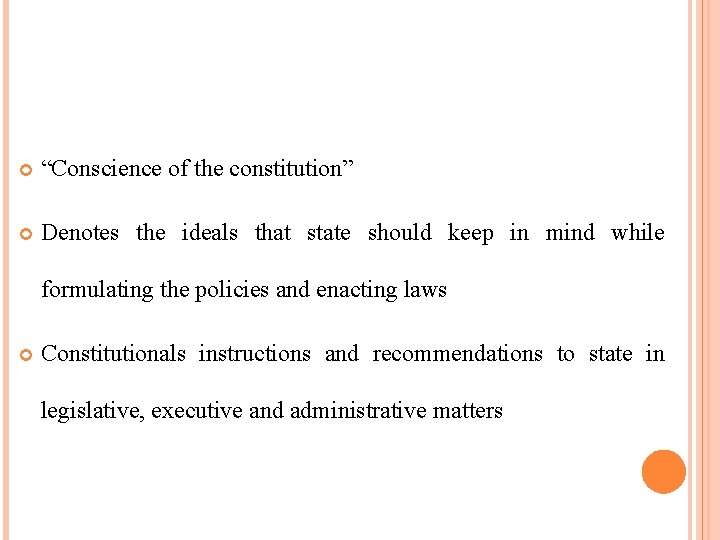 “Conscience of the constitution”

Denotes the ideals that state should keep in mind while formulating the policies and enacting laws

Constitutionals instructions and recommendations to state in legislative, executive and administrative matters